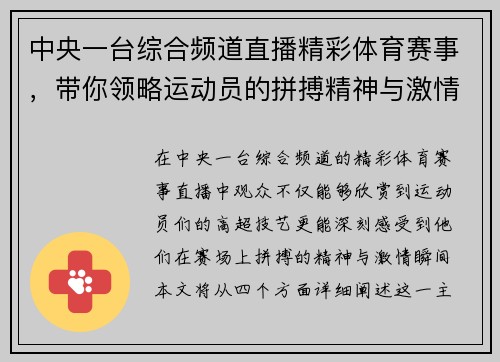 中央一台综合频道直播精彩体育赛事，带你领略运动员的拼搏精神与激情

在中央一台综合频道的精彩体育赛事直播中观众不仅能够欣赏到运动员们的高超技艺更能深刻感受到他们在赛场上拼搏的精神与激情瞬间本文将从四个方面详细阐述这一主